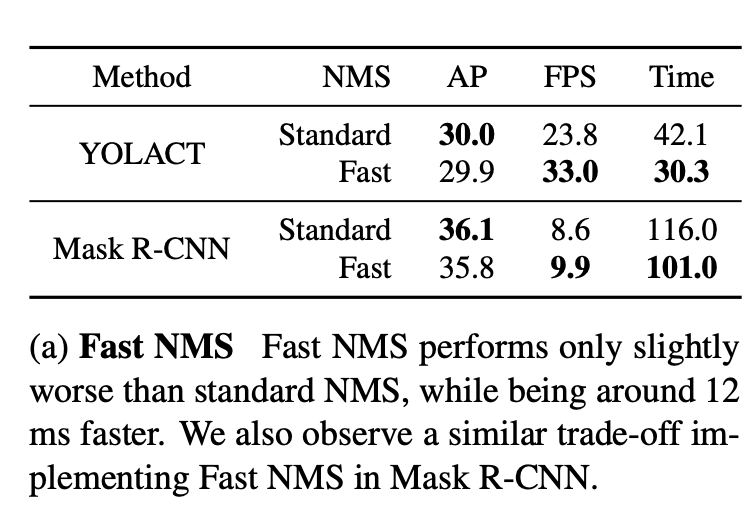 | Method | NMS | AP | FPS | Time |
|---|---|---|---|---|
| YOLACT | Standard | 30.0 | 23.8 | 42.1 |
|  | Fast | 29.9 | 33.0 | 30.3 |
| Mask R-CNN | Standard | 36.1 | 8.6 | 116.0 |
|  | Fast | 35.8 | 9.9 | 101.0 |

(a) Fast NMS Fast NMS performs only slightly worse than standard NMS, while being around 12 ms faster. We also observe a similar trade-off implementing Fast NMS in Mask R-CNN.